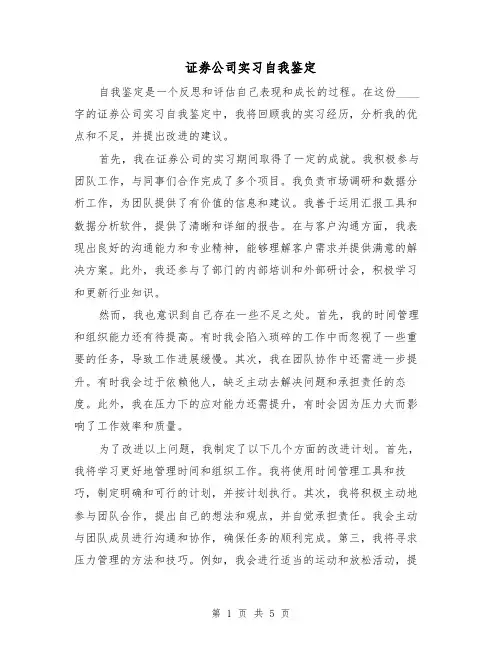 证券公司实习自我鉴定

自我鉴定是一个反思和评估自己表现和成长的过程。在这份____字的证券公司实习自我鉴定中，我将回顾我的实习经历，分析我的优点和不足，并提出改进的建议。

首先，我在证券公司的实习期间取得了一定的成就。我积极参与团队工作，与同事们合作完成了多个项目。我负责市场调研和数据分析工作，为团队提供了有价值的信息和建议。我善于运用汇报工具和数据分析软件，提供了清晰和详细的报告。在与客户沟通方面，我表现出良好的沟通能力和专业精神，能够理解客户需求并提供满意的解决方案。此外，我还参与了部门的内部培训和外部研讨会，积极学习和更新行业知识。

然而，我也意识到自己存在一些不足之处。首先，我的时间管理和组织能力还有待提高。有时我会陷入琐碎的工作中而忽视了一些重要的任务，导致工作进展缓慢。其次，我在团队协作中还需进一步提升。有时我会过于依赖他人，缺乏主动去解决问题和承担责任的态度。此外，我在压力下的应对能力还需提升，有时会因为压力大而影响了工作效率和质量。

为了改进以上问题，我制定了以下几个方面的改进计划。首先，我将学习更好地管理时间和组织工作。我将使用时间管理工具和技巧，制定明确和可行的计划，并按计划执行。其次，我将积极主动地参与团队合作，提出自己的想法和观点，并自觉承担责任。我会主动与团队成员进行沟通和协作，确保任务的顺利完成。第三，我将寻求压力管理的方法和技巧。例如，我会进行适当的运动和放松活动，提

第 1 页 共 5 页